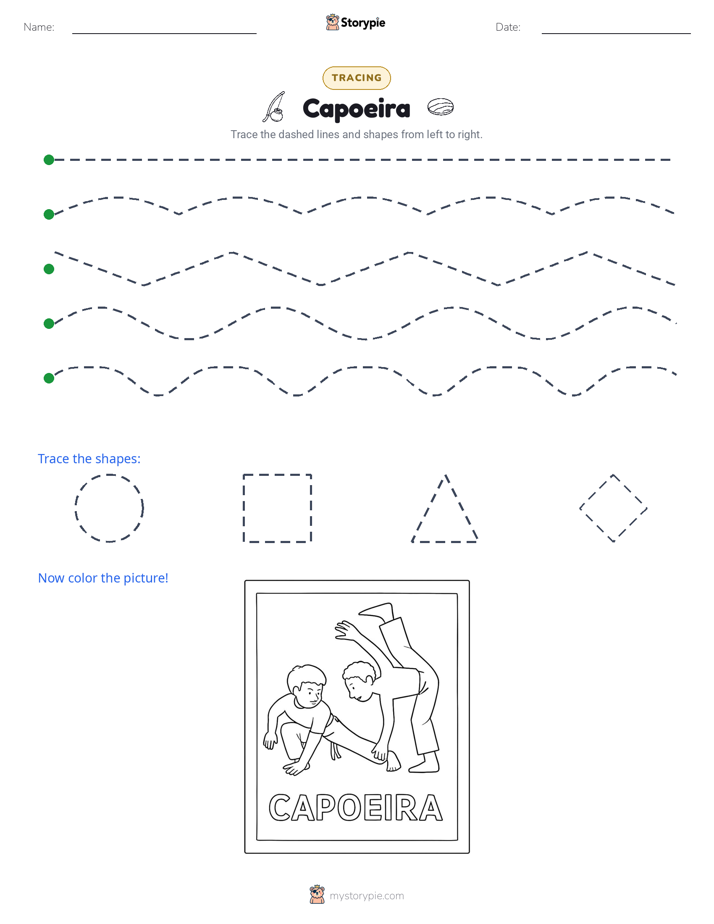 Name: ____ Storypie Date: ____

TRACING

Capoeira

Trace the dashed lines and shapes from left to right.

Trace the shapes:

Now color the picture!

CAPOEIRA

mystorypie.com